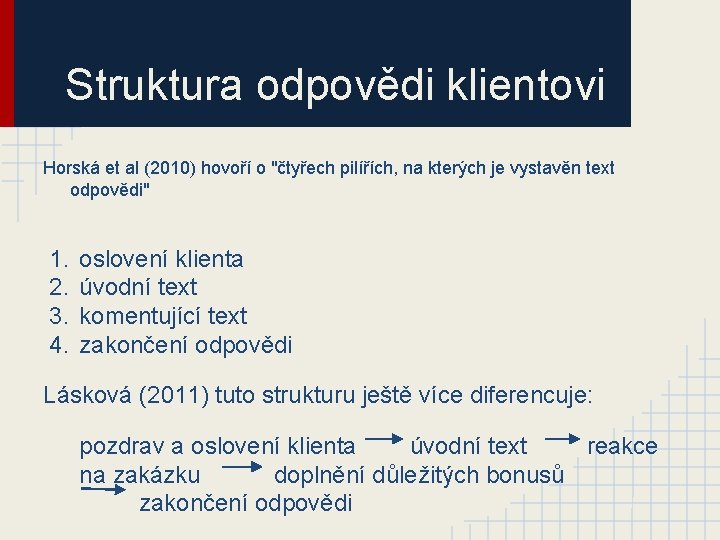 Struktura odpovědi klientovi

Horská et al (2010) hovoří o "čtyřech pilířích, na kterých je vystavěn text odpovědi"

1. oslovení klienta
2. úvodní text
3. komentující text
4. zakončení odpovědi

Lásková (2011) tuto strukturu ještě více diferencuje:

pozdrav a oslovení klienta → úvodní text → reakce na zakázku → doplnění důležitých bonusů → zakončení odpovědi